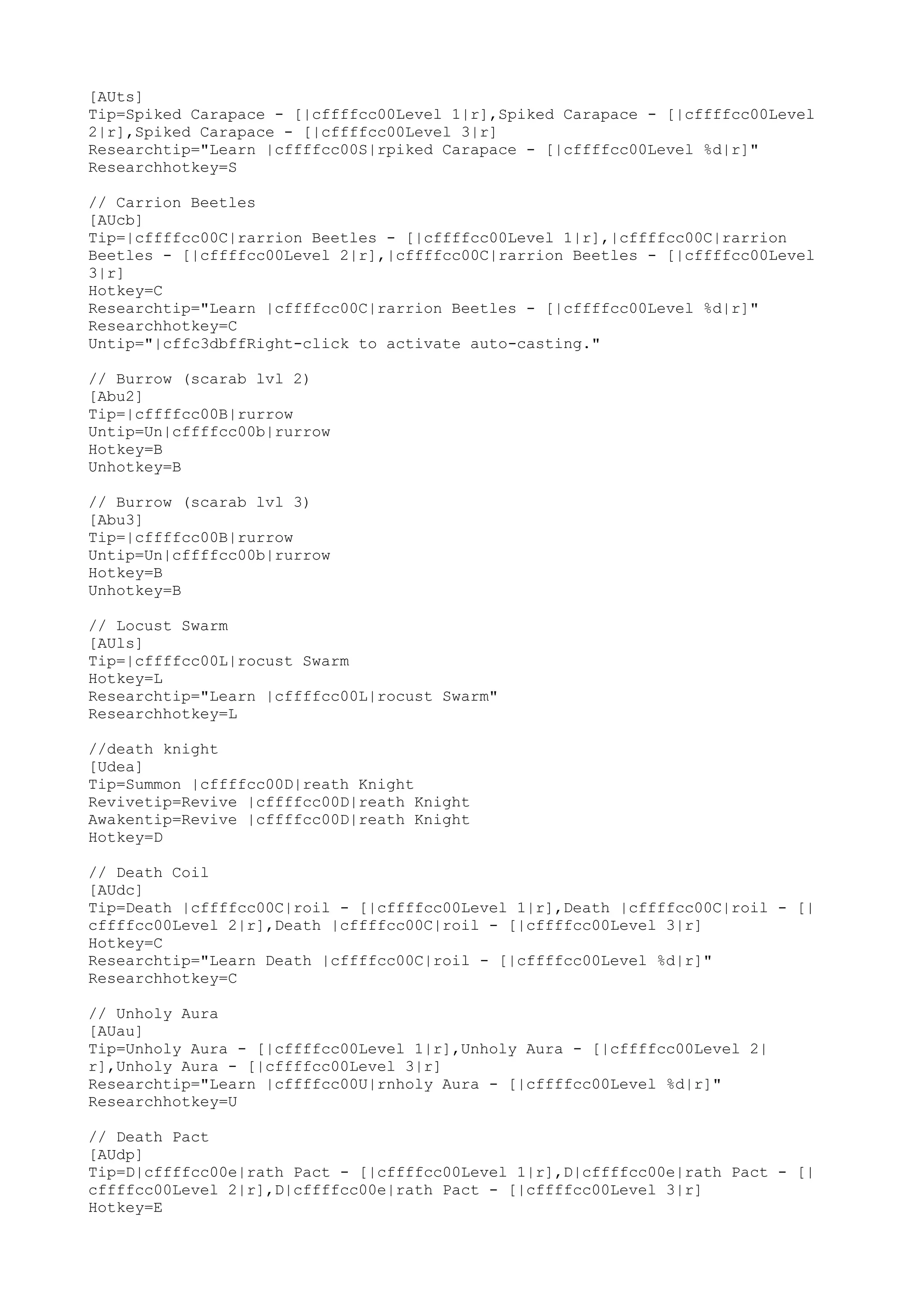 [AUts]
Tip=Spiked Carapace - [|cffffcc00Level 1|r],Spiked Carapace - [|cffffcc00Level 2|r],Spiked Carapace - [|cffffcc00Level 3|r]
Researchtip="Learn |cffffcc00S|rpiked Carapace - [|cffffcc00Level %d|r]"
Researchhotkey=S

// Carrion Beetles
[AUcb]
Tip=|cffffcc00C|rarrion Beetles - [|cffffcc00Level 1|r],|cffffcc00C|rarrion Beetles - [|cffffcc00Level 2|r],|cffffcc00C|rarrion Beetles - [|cffffcc00Level 3|r]
Hotkey=C
Researchtip="Learn |cffffcc00C|rarrion Beetles - [|cffffcc00Level %d|r]"
Researchhotkey=C
Untip="|cffc3dbffRight-click to activate auto-casting."

// Burrow (scarab lvl 2)
[Abu2]
Tip=|cffffcc00B|rurrow
Untip=Un|cffffcc00b|rurrow
Hotkey=B
Unhotkey=B

// Burrow (scarab lvl 3)
[Abu3]
Tip=|cffffcc00B|rurrow
Untip=Un|cffffcc00b|rurrow
Hotkey=B
Unhotkey=B

// Locust Swarm
[AUls]
Tip=|cffffcc00L|rocust Swarm
Hotkey=L
Researchtip="Learn |cffffcc00L|rocust Swarm"
Researchhotkey=L

//death knight
[Udea]
Tip=Summon |cffffcc00D|reath Knight
Revivetip=Revive |cffffcc00D|reath Knight
Awakentip=Revive |cffffcc00D|reath Knight
Hotkey=D

// Death Coil
[AUdc]
Tip=Death |cffffcc00C|roil - [|cffffcc00Level 1|r],Death |cffffcc00C|roil - [|cffffcc00Level 2|r],Death |cffffcc00C|roil - [|cffffcc00Level 3|r]
Hotkey=C
Researchtip="Learn Death |cffffcc00C|roil - [|cffffcc00Level %d|r]"
Researchhotkey=C

// Unholy Aura
[AUau]
Tip=Unholy Aura - [|cffffcc00Level 1|r],Unholy Aura - [|cffffcc00Level 2|r],Unholy Aura - [|cffffcc00Level 3|r]
Researchtip="Learn |cffffcc00U|rnholy Aura - [|cffffcc00Level %d|r]"
Researchhotkey=U

// Death Pact
[AUdp]
Tip=D|cffffcc00e|rath Pact - [|cffffcc00Level 1|r],D|cffffcc00e|rath Pact - [|cffffcc00Level 2|r],D|cffffcc00e|rath Pact - [|cffffcc00Level 3|r]
Hotkey=E